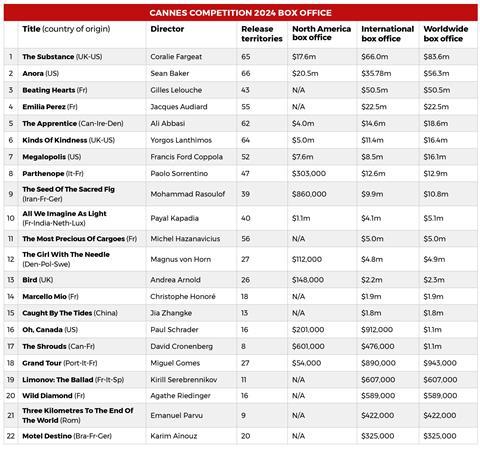 CANNES COMPETITION 2024 BOX OFFICE

| | Title (country of origin) | Director | Release territories | North America box office | International box office | Worldwide box office |
|---|---|---|---|---|---|---|
| 1 | The Substance (UK-US) | Coralie Fargeat | 65 | $17.6m | $66.0m | $83.6m |
| 2 | Anora (US) | Sean Baker | 66 | $20.5m | $35.78m | $56.3m |
| 3 | Beating Hearts (Fr) | Gilles Lelouche | 43 | N/A | $50.5m | $50.5m |
| 4 | Emilia Perez (Fr) | Jacques Audiard | 55 | N/A | $22.5m | $22.5m |
| 5 | The Apprentice (Can-Ire-Den) | Ali Abbasi | 62 | $4.0m | $14.6m | $18.6m |
| 6 | Kinds Of Kindness (UK-US) | Yorgos Lanthimos | 64 | $5.0m | $11.4m | $16.4m |
| 7 | Megalopolis (US) | Francis Ford Coppola | 52 | $7.6m | $8.5m | $16.1m |
| 8 | Parthenope (It-Fr) | Paolo Sorrentino | 47 | $303,000 | $12.6m | $12.9m |
| 9 | The Seed Of The Sacred Fig (Iran-Fr-Ger) | Mohammad Rasoulof | 39 | $860,000 | $9.9m | $10.8m |
| 10 | All We Imagine As Light (Fr-India-Neth-Lux) | Payal Kapadia | 40 | $1.1m | $4.1m | $5.1m |
| 11 | The Most Precious Of Cargoes (Fr) | Michel Hazanavicius | 56 | N/A | $5.0m | $5.0m |
| 12 | The Girl With The Needle (Den-Pol-Swe) | Magnus von Horn | 27 | $112,000 | $4.8m | $4.9m |
| 13 | Bird (UK) | Andrea Arnold | 26 | $148,000 | $2.2m | $2.3m |
| 14 | Marcello Mio (Fr) | Christophe Honoré | 18 | N/A | $1.9m | $1.9m |
| 15 | Caught By The Tides (China) | Jia Zhangke | 13 | N/A | $1.8m | $1.8m |
| 16 | Oh, Canada (US) | Paul Schrader | 16 | $201,000 | $912,000 | $1.1m |
| 17 | The Shrouds (Can-Fr) | David Cronenberg | 8 | $601,000 | $476,000 | $1.1m |
| 18 | Grand Tour (Port-It-Fr) | Miguel Gomes | 27 | $54,000 | $890,000 | $943,000 |
| 19 | Limonov: The Ballad (Fr-It-Sp) | Kirill Serebrennikov | 11 | N/A | $607,000 | $607,000 |
| 20 | Wild Diamond (Fr) | Agathe Riedinger | 16 | N/A | $589,000 | $589,000 |
| 21 | Three Kilometres To The End Of The World (Rom) | Emanuel Parvu | 9 | N/A | $422,000 | $422,000 |
| 22 | Motel Destino (Bra-Fr-Ger) | Karim Ainouz | 20 | N/A | $325,000 | $325,000 |